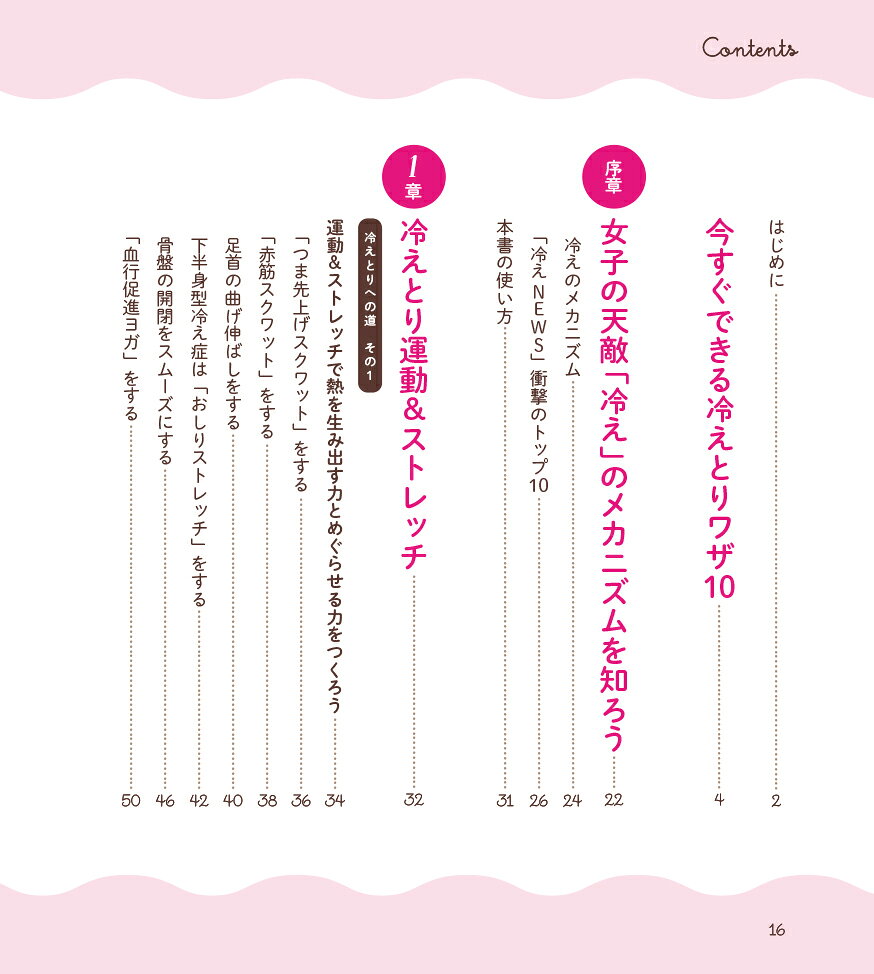 Contents

はじめに 2

今すぐできる冷えとりワザ10 4

序章
女子の天敵「冷え」のメカニズムを知ろう 22
冷えのメカニズム 24
「冷えNEWS」衝撃のトップ10 26
本書の使い方 31

1章
冷えとり運動&ストレッチ 32
冷えとりへの道 その1
運動&ストレッチで熱を生み出す力とめぐらせる力をつくろう 34
「つま先上げスクワット」をする 36
「赤筋スクワット」をする 38
足首の曲げ伸ばしをする 40
下半身型冷え症は「おしりストレッチ」をする 42
骨盤の開閉をスムーズにする 46
「血行促進ヨガ」をする 50

16